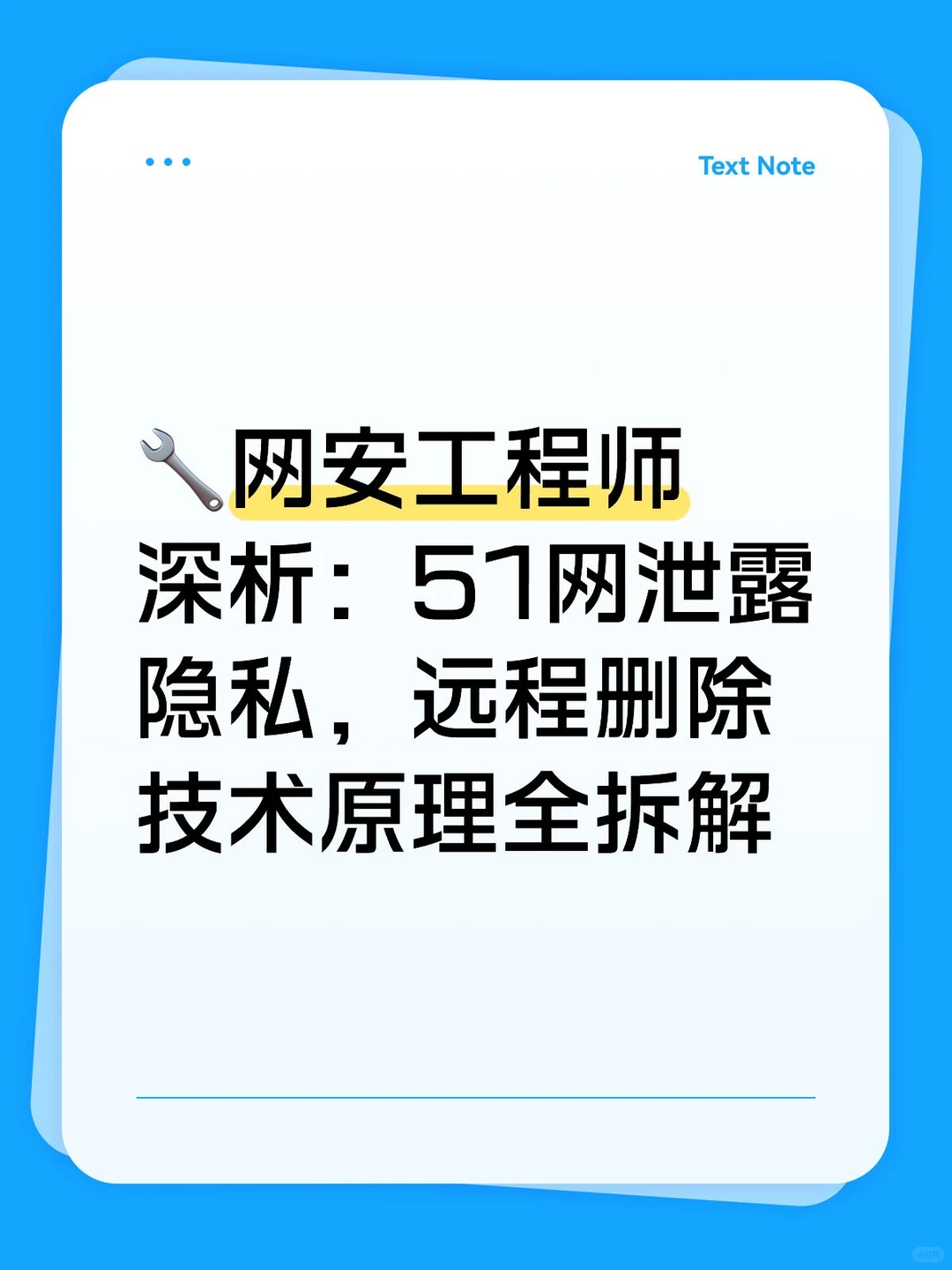 Text Note

🔧网安工程师深析：51网泄露隐私，远程删除技术原理全拆解